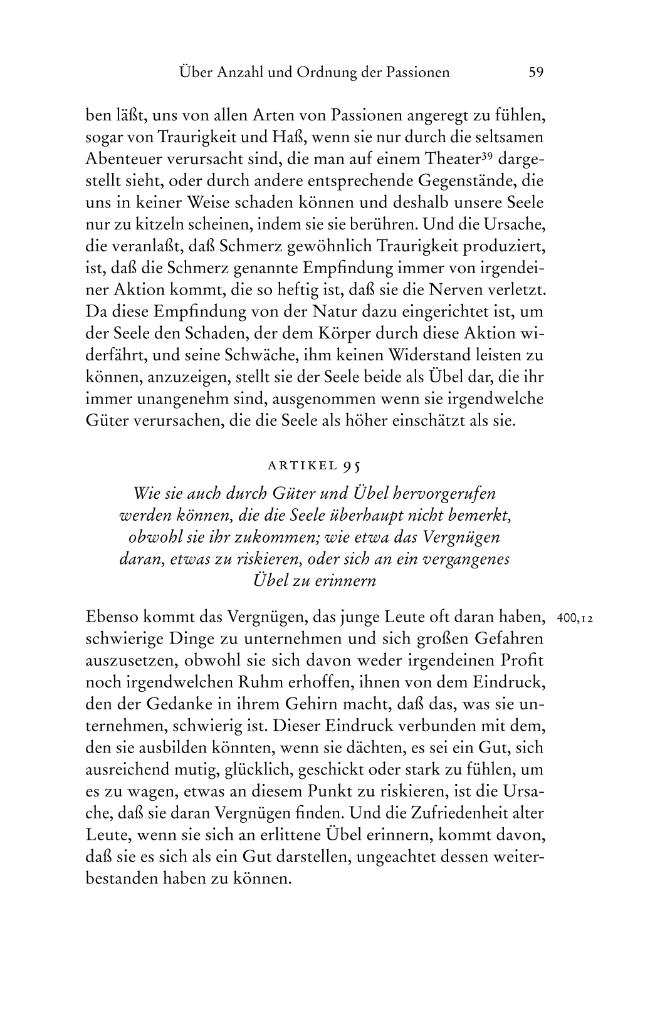 Über Anzahl und Ordnung der Passionen 59

ben läßt, uns von allen Arten von Passionen angeregt zu fühlen, sogar von Traurigkeit und Haß, wenn sie nur durch die seltsamen Abenteuer verursacht sind, die man auf einem Theater$^{39}$ dargestellt sieht, oder durch andere entsprechende Gegenstände, die uns in keiner Weise schaden können und deshalb unsere Seele nur zu kitzeln scheinen, indem sie sie berühren. Und die Ursache, die veranlaßt, daß Schmerz gewöhnlich Traurigkeit produziert, ist, daß die Schmerz genannte Empfindung immer von irgendeiner Aktion kommt, die so heftig ist, daß sie die Nerven verletzt. Da diese Empfindung von der Natur dazu eingerichtet ist, um der Seele den Schaden, der dem Körper durch diese Aktion widerfährt, und seine Schwäche, ihm keinen Widerstand leisten zu können, anzuzeigen, stellt sie der Seele beide als Übel dar, die ihr immer unangenehm sind, ausgenommen wenn sie irgendwelche Güter verursachen, die die Seele als höher einschätzt als sie.

ARTIKEL 95

Wie sie auch durch Güter und Übel hervorgerufen werden können, die die Seele überhaupt nicht bemerkt, obwohl sie ihr zukommen; wie etwa das Vergnügen daran, etwas zu riskieren, oder sich an ein vergangenes Übel zu erinnern

Ebenso kommt das Vergnügen, das junge Leute oft daran haben, schwierige Dinge zu unternehmen und sich großen Gefahren auszusetzen, obwohl sie sich davon weder irgendeinen Profit noch irgendwelchen Ruhm erhoffen, ihnen von dem Eindruck, den der Gedanke in ihrem Gehirn macht, daß das, was sie unternehmen, schwierig ist. Dieser Eindruck verbunden mit dem, den sie ausbilden könnten, wenn sie dächten, es sei ein Gut, sich ausreichend mutig, glücklich, geschickt oder stark zu fühlen, um es zu wagen, etwas an diesem Punkt zu riskieren, ist die Ursache, daß sie daran Vergnügen finden. Und die Zufriedenheit alter Leute, wenn sie sich an erlittene Übel erinnern, kommt davon, daß sie es sich als ein Gut darstellen, ungeachtet dessen weiterbestanden haben zu können.

400,12